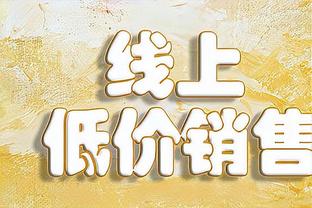 线上
低价销售